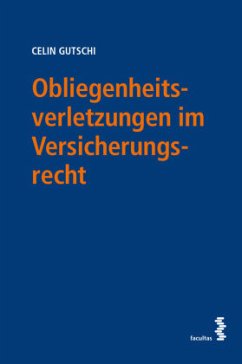 CELIN GUTSCHI

Obliegenheitsverletzungen im Versicherungsrecht

facultas